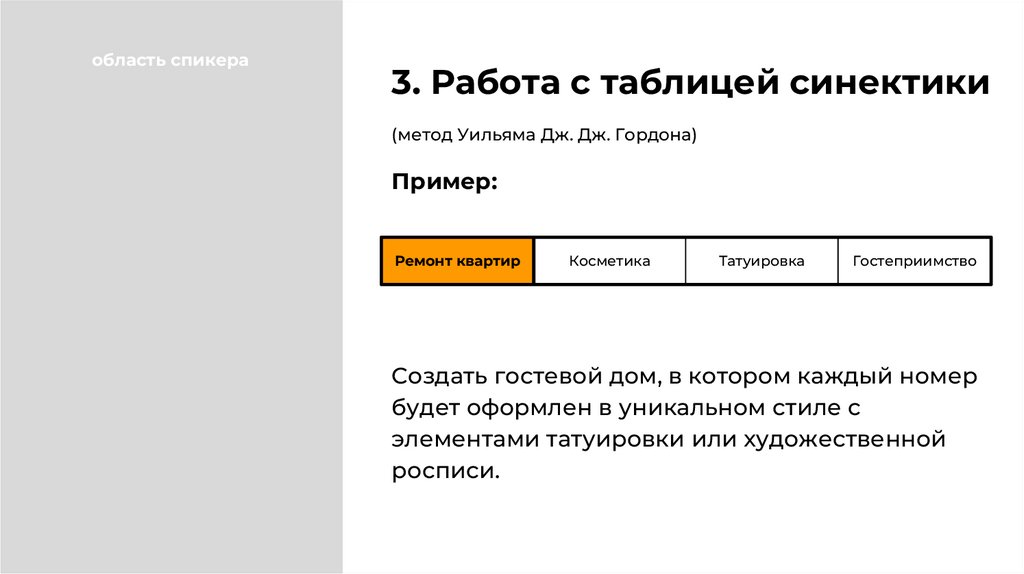 область спикера

3. Работа с таблицей синектики

(метод Уильяма Дж. Дж. Гордона)

Пример:

| Ремонт квартир | Косметика | Татуировка | Гостеприимство |
|---|---|---|---|

Создать гостевой дом, в котором каждый номер будет оформлен в уникальном стиле с элементами татуировки или художественной росписи.